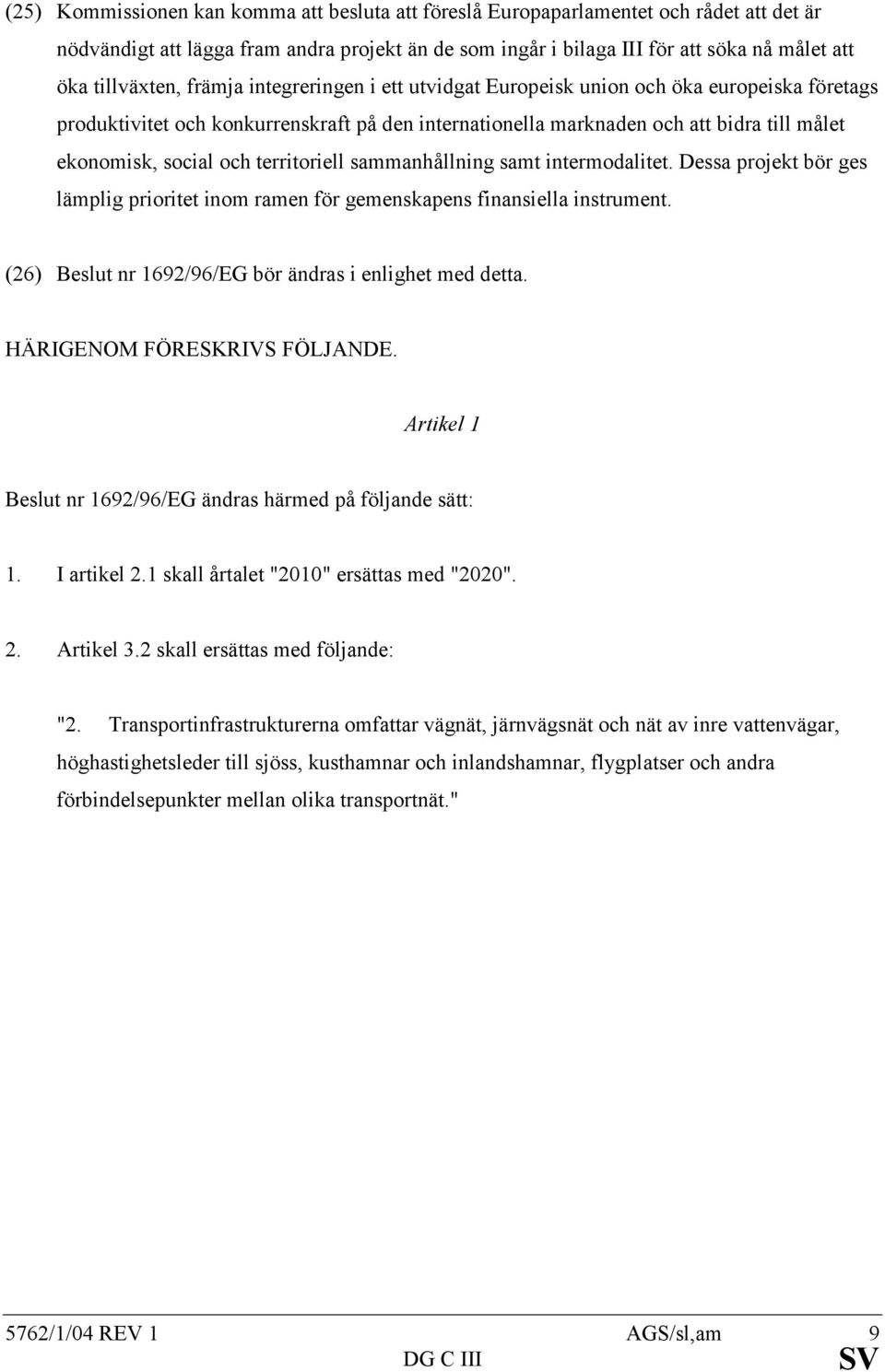 (25) Kommissionen kan komma att besluta att föreslå Europaparlamentet och rådet att det är nödvändigt att lägga fram andra projekt än de som ingår i bilaga III för att söka nå målet att öka tillväxten, främja integreringen i ett utvidgat Europeisk union och öka europeiska företags produktivitet och konkurrenskraft på den internationella marknaden och att bidra till målet ekonomisk, social och territoriell sammanhållning samt intermodalitet. Dessa projekt bör ges lämplig prioritet inom ramen för gemenskapens finansiella instrument.

(26) Beslut nr 1692/96/EG bör ändras i enlighet med detta.

HÄRIGENOM FÖRESKRIVS FÖLJANDE.

Artikel 1

Beslut nr 1692/96/EG ändras härmed på följande sätt:

1. I artikel 2.1 skall årtalet "2010" ersättas med "2020".

2. Artikel 3.2 skall ersättas med följande:

"2. Transportinfrastrukturerna omfattar vägnät, järnvägsnät och nät av inre vattenvägar, höghastighetsleder till sjöss, kusthamnar och inlandshamnar, flygplatser och andra förbindelsepunkter mellan olika transportnät."

5762/1/04 REV 1 AGS/sl,am 9
DG C III SV